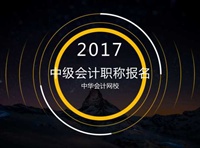 2017
中级会计职称报名
中华会计网校